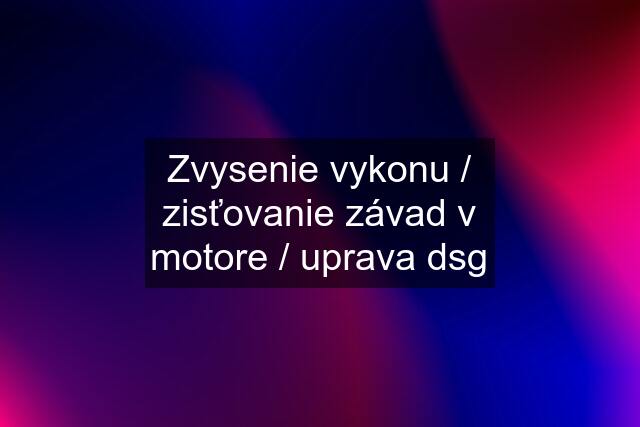 Zvysenie vykonu / zisťovanie závad v motore / uprava dsg